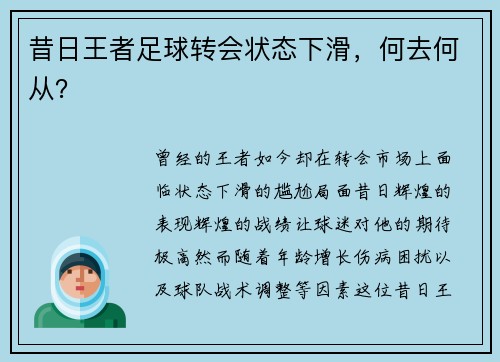 昔日王者足球转会状态下滑，何去何从？

曾经的王者如今却在转会市场上面临状态下滑的尴尬局面昔日辉煌的表现辉煌的战绩让球迷对他的期待极高然而随着年龄增长伤病困扰以及球队战术调整等因素这位昔日王